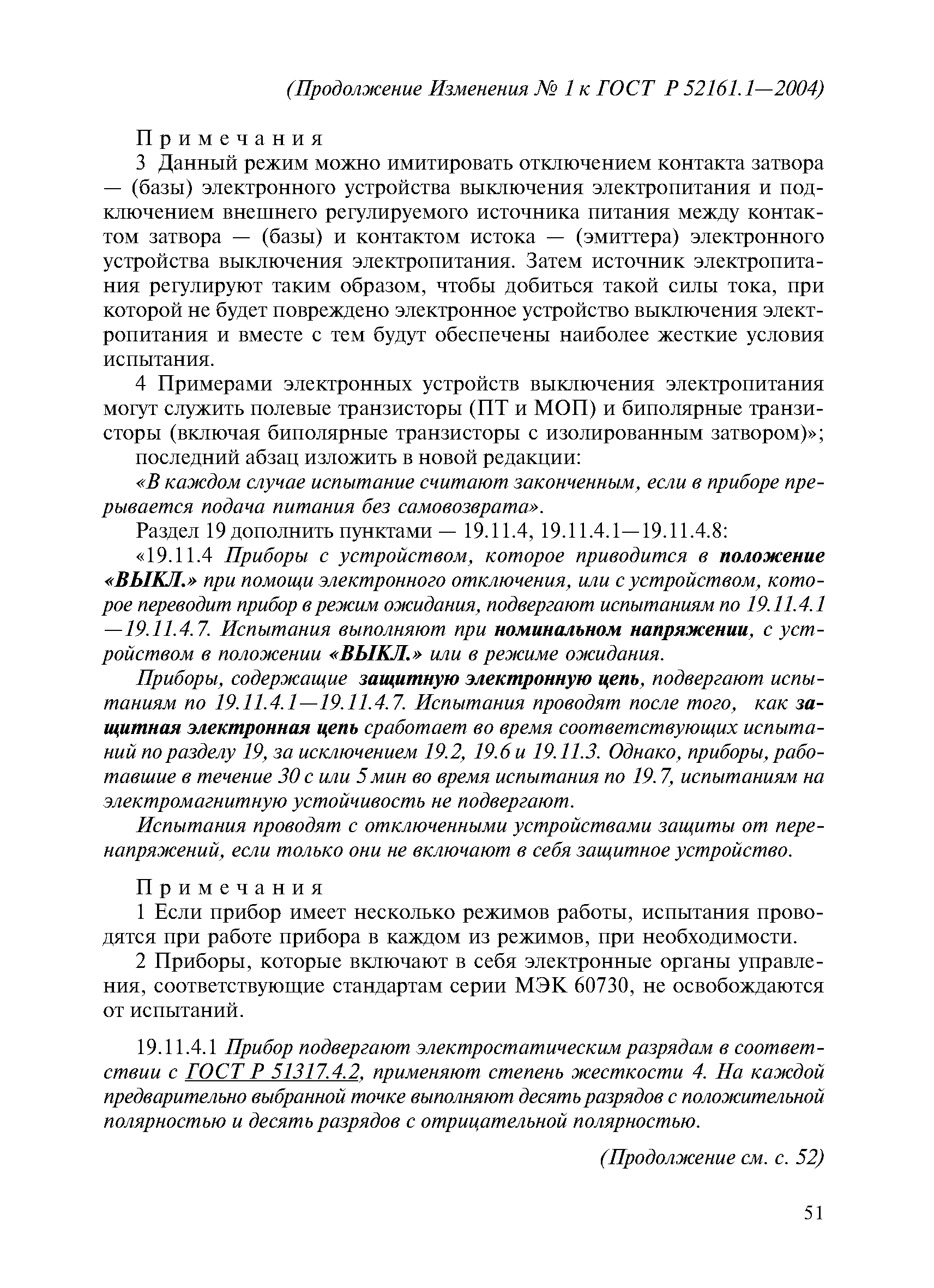 (Продолжение Изменения № 1 к ГОСТ Р 52161.1—2004)

Примечания

3 Данный режим можно имитировать отключением контакта затвора — (базы) электронного устройства выключения электропитания и подключением внешнего регулируемого источника питания между контактом затвора — (базы) и контактом истока — (эмиттера) электронного устройства выключения электропитания. Затем источник электропитания регулируют таким образом, чтобы добиться такой силы тока, при которой не будет повреждено электронное устройство выключения электропитания и вместе с тем будут обеспечены наиболее жесткие условия испытания.

4 Примерами электронных устройств выключения электропитания могут служить полевые транзисторы (ПТ и МОП) и биполярные транзисторы (включая биполярные транзисторы с изолированным затвором)»;

последний абзац изложить в новой редакции:

«В каждом случае испытание считают законченным, если в приборе прерывается подача питания без самовозврата».

Раздел 19 дополнить пунктами — 19.11.4, 19.11.4.1—19.11.4.8:

«19.11.4 Приборы с устройством, которое приводится в положение «ВЫКЛ.» при помощи электронного отключения, или с устройством, которое переводит прибор в режим ожидания, подвергают испытаниям по 19.11.4.1 —19.11.4.7. Испытания выполняют при номинальном напряжении, с устройством в положении «ВЫКЛ.» или в режиме ожидания.

Приборы, содержащие защитную электронную цепь, подвергают испытаниям по 19.11.4.1—19.11.4.7. Испытания проводят после того, как защитная электронная цепь сработает во время соответствующих испытаний по разделу 19, за исключением 19.2, 19.6 и 19.11.3. Однако, приборы, работавшие в течение 30 с или 5 мин во время испытания по 19.7, испытаниям на электромагнитную устойчивость не подвергают.

Испытания проводят с отключенными устройствами защиты от перенапряжений, если только они не включают в себя защитное устройство.

Примечания

1 Если прибор имеет несколько режимов работы, испытания проводятся при работе прибора в каждом из режимов, при необходимости.

2 Приборы, которые включают в себя электронные органы управления, соответствующие стандартам серии МЭК 60730, не освобождаются от испытаний.

19.11.4.1 Прибор подвергают электростатическим разрядам в соответствии с ГОСТ Р 51317.4.2, применяют степень жесткости 4. На каждой предварительно выбранной точке выполняют десять разрядов с положительной полярностью и десять разрядов с отрицательной полярностью.

(Продолжение см. с. 52)

51